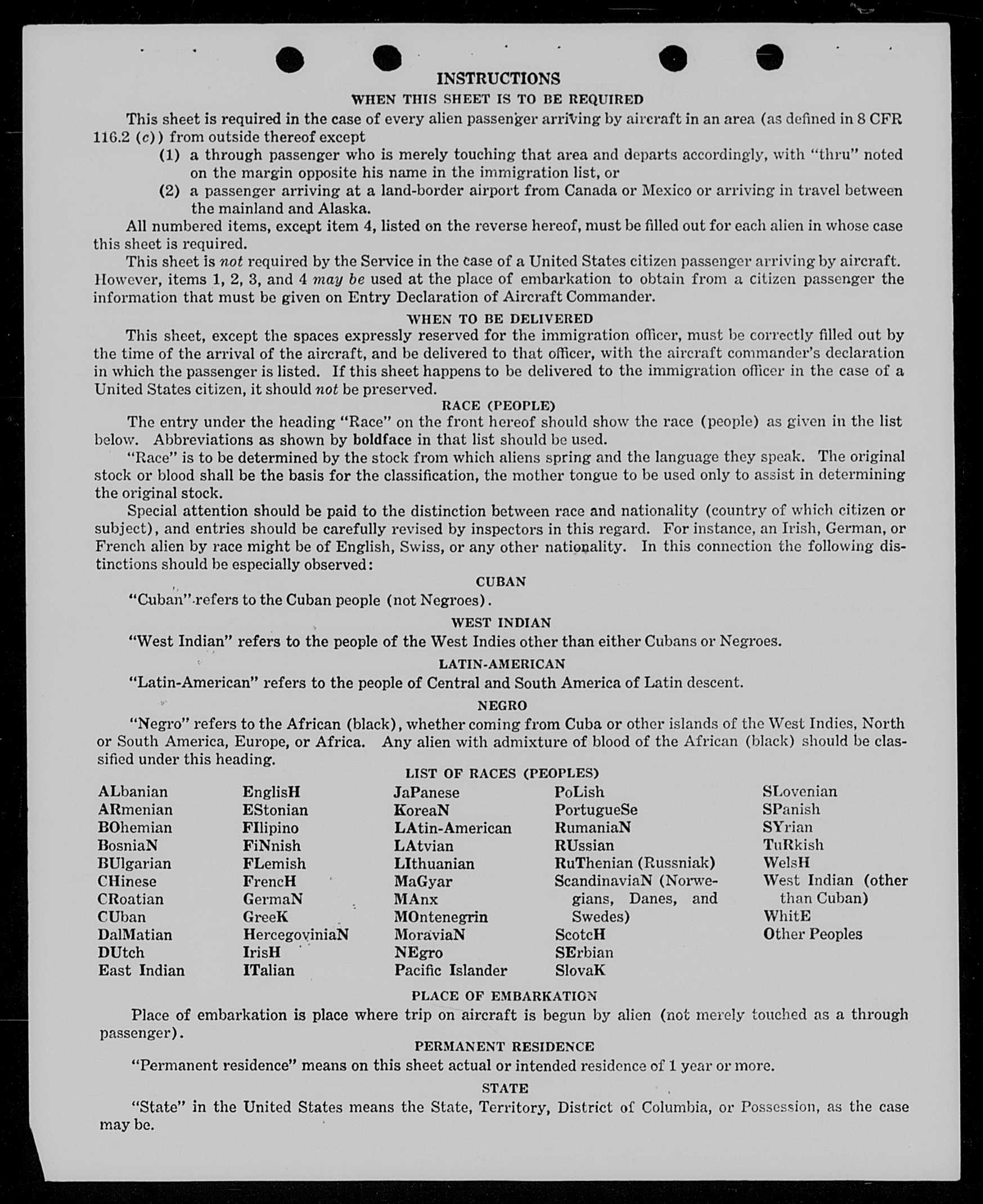 INSTRUCTIONS

WHEN THIS SHEET IS TO BE REQUIRED

This sheet is required in the case of every alien passenger arriving by aircraft in an area (as defined in 8 CFR 116.2 (c)) from outside thereof except

(1) a through passenger who is merely touching that area and departs accordingly, with "thru" noted on the margin opposite his name in the immigration list, or

(2) a passenger arriving at a land-border airport from Canada or Mexico or arriving in travel between the mainland and Alaska.

All numbered items, except item 4, listed on the reverse hereof, must be filled out for each alien in whose case this sheet is required.

This sheet is not required by the Service in the case of a United States citizen passenger arriving by aircraft. However, items 1, 2, 3, and 4 may be used at the place of embarkation to obtain from a citizen passenger the information that must be given on Entry Declaration of Aircraft Commander.

WHEN TO BE DELIVERED

This sheet, except the spaces expressly reserved for the immigration officer, must be correctly filled out by the time of the arrival of the aircraft, and be delivered to that officer, with the aircraft commander's declaration in which the passenger is listed. If this sheet happens to be delivered to the immigration officer in the case of a United States citizen, it should not be preserved.

RACE (PEOPLE)

The entry under the heading "Race" on the front hereof should show the race (people) as given in the list below. Abbreviations as shown by boldface in that list should be used.

"Race" is to be determined by the stock from which aliens spring and the language they speak. The original stock or blood shall be the basis for the classification, the mother tongue to be used only to assist in determining the original stock.

Special attention should be paid to the distinction between race and nationality (country of which citizen or subject), and entries should be carefully revised by inspectors in this regard. For instance, an Irish, German, or French alien by race might be of English, Swiss, or any other nationality. In this connection the following distinctions should be especially observed:

CUBAN

"Cuban" refers to the Cuban people (not Negroes).

WEST INDIAN

"West Indian" refers to the people of the West Indies other than either Cubans or Negroes.

LATIN-AMERICAN

"Latin-American" refers to the people of Central and South America of Latin descent.

NEGRO

"Negro" refers to the African (black), whether coming from Cuba or other islands of the West Indies, North or South America, Europe, or Africa. Any alien with admixture of blood of the African (black) should be classified under this heading.

LIST OF RACES (PEOPLES)

ALbanian
ARmenian
BOhemian
BosniaN
BUlgarian
CHinese
CRoatian
CUban
DalMatian
DUtch
East Indian

EnglisH
EStonian
FIlipino
FiNnish
FLemish
FrencH
GermaN
GreeK
HercegoviniaN
IrisH
ITalian

JaPanese
KoreaN
LAtin-American
LAtvian
LIthuanian
MaGyar
MAnx
MOntenegrin
MoraviaN
NEgro
Pacific Islander

PoLish
PortugueSe
RumaniaN
RUssian
RuThenian (Russniak)
ScandinaviaN (Norwegians, Danes, and Swedes)
ScotcH
SErbian
SlovaK

SLovenian
SPanish
SYrian
TuRkish
WelsH
West Indian (other than Cuban)
WhitE
Other Peoples

PLACE OF EMBARKATION

Place of embarkation is place where trip on aircraft is begun by alien (not merely touched as a through passenger).

PERMANENT RESIDENCE

"Permanent residence" means on this sheet actual or intended residence of 1 year or more.

STATE

"State" in the United States means the State, Territory, District of Columbia, or Possession, as the case may be.